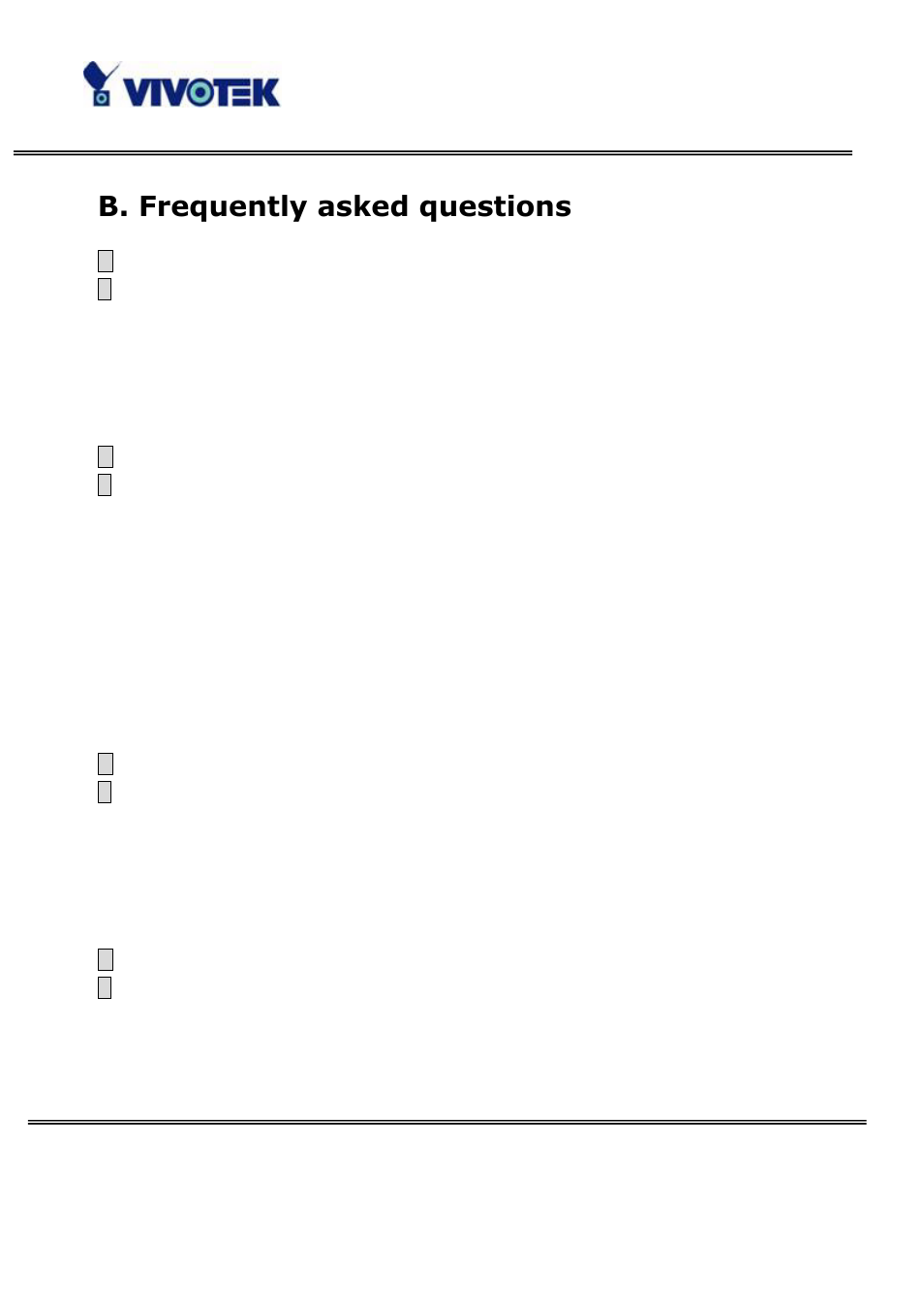 VIVOTEK

B. Frequently asked questions